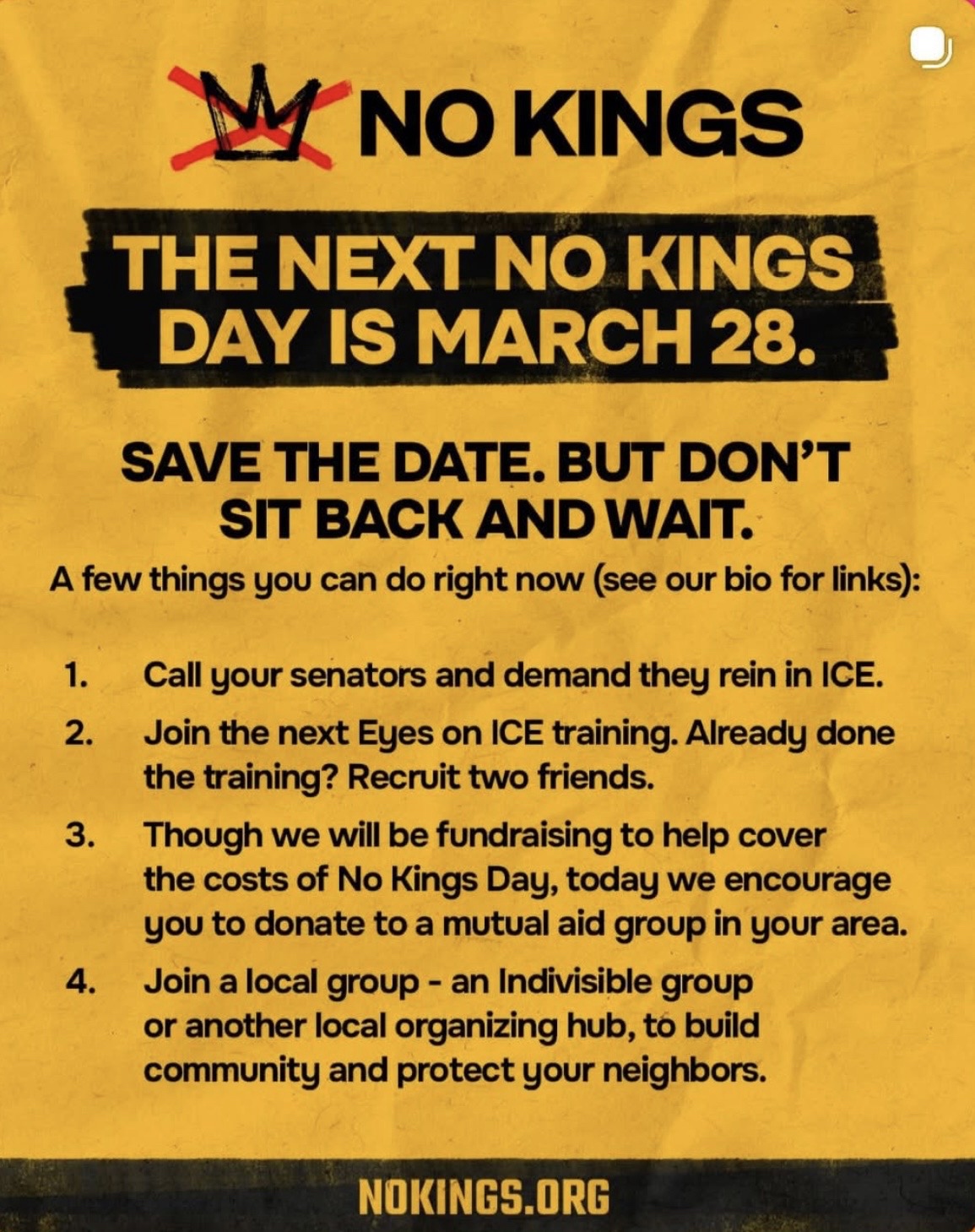 NO KINGS

THE NEXT NO KINGS DAY IS MARCH 28.

SAVE THE DATE. BUT DON'T SIT BACK AND WAIT.

A few things you can do right now (see our bio for links):

1. Call your senators and demand they rein in ICE.

2. Join the next Eyes on ICE training. Already done the training? Recruit two friends.

3. Though we will be fundraising to help cover the costs of No Kings Day, today we encourage you to donate to a mutual aid group in your area.

4. Join a local group - an Indivisible group or another local organizing hub, to build community and protect your neighbors.

NOKINGS.ORG